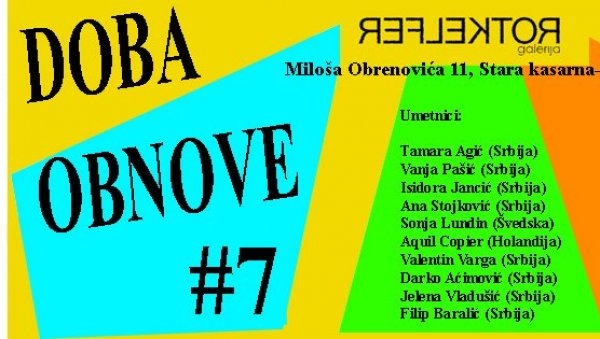 DOBA
OBNOVE
#7

REFLEKTOR
galerija

Miloša Obrenovića 11, Stara kasarna-

Umetnici:

Tamara Agić (Srbija)
Vanja Pašić (Srbija)
Isidora Jancić (Srbija)
Ana Stojković (Srbija)
Sonja Lundin (Švedska)
Aquil Copier (Holandija)
Valentin Varga (Srbija)
Darko Aćimović (Srbija)
Jelena Vladušić (Srbija)
Filip Baralić (Srbija)